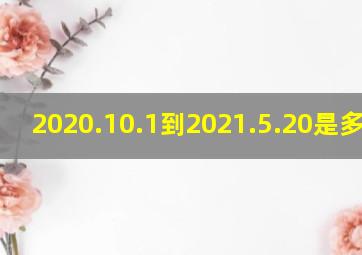 2020.10.1到2021.5.20是多